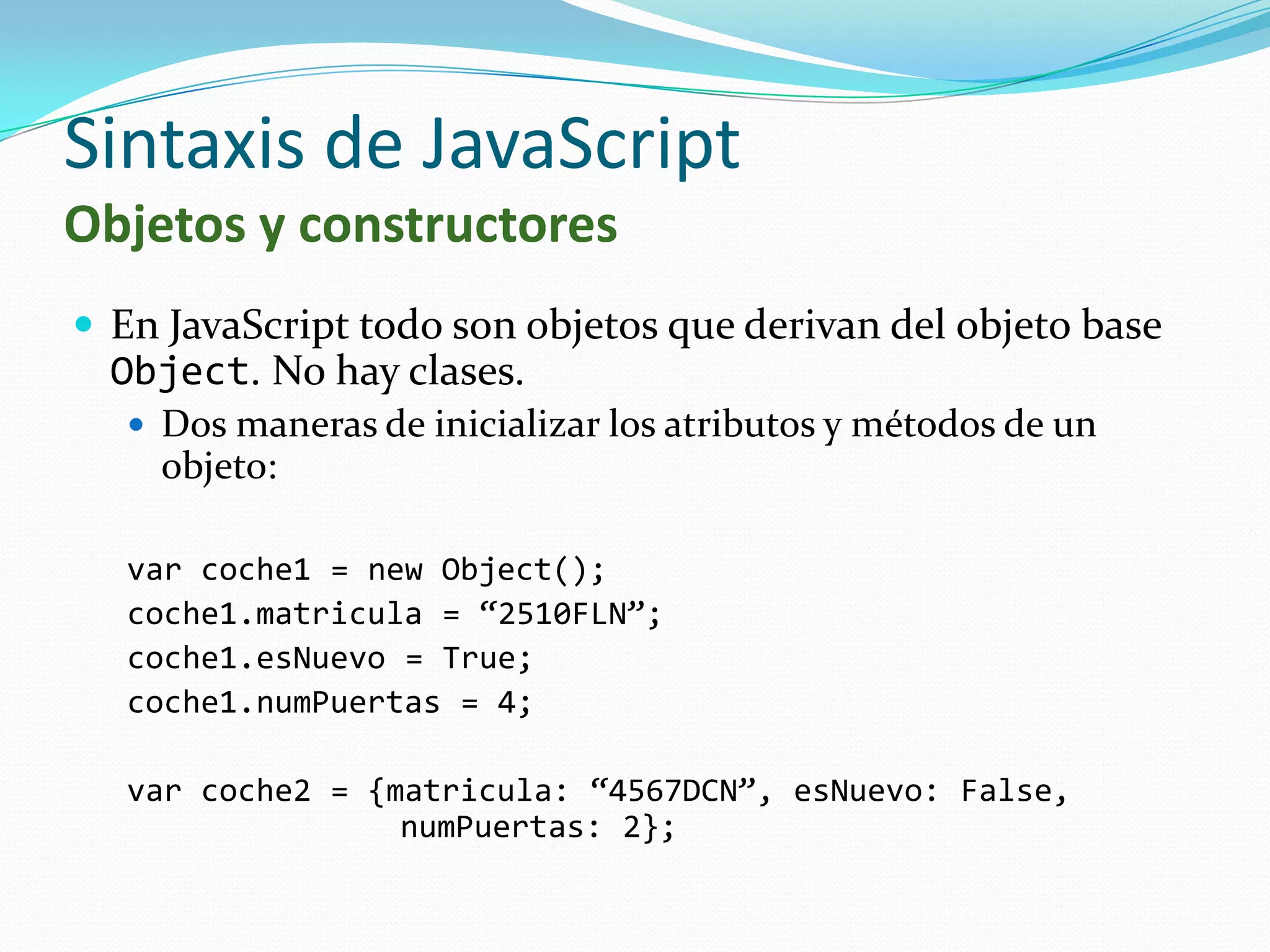 Sintaxis de JavaScript
Objetos y constructores

• En JavaScript todo son objetos que derivan del objeto base Object. No hay clases.
• Dos maneras de inicializar los atributos y métodos de un objeto:

var coche1 = new Object();
coche1.matricula = "2510FLN";
coche1.esNuevo = True;
coche1.numPuertas = 4;

var coche2 = {matricula: "4567DCN", esNuevo: False,
               numPuertas: 2};